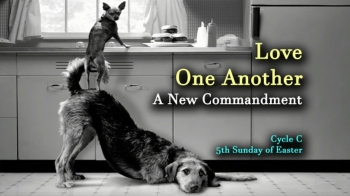 Love
One Another
A New Commandment

Cycle C
5th Sunday of Easter